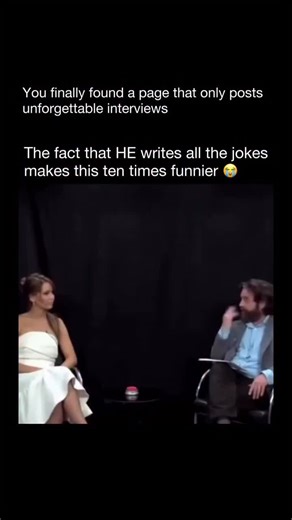 You finally found a page that only posts unforgettable interviews

The fact that HE writes all the jokes makes this ten times funnier 😭